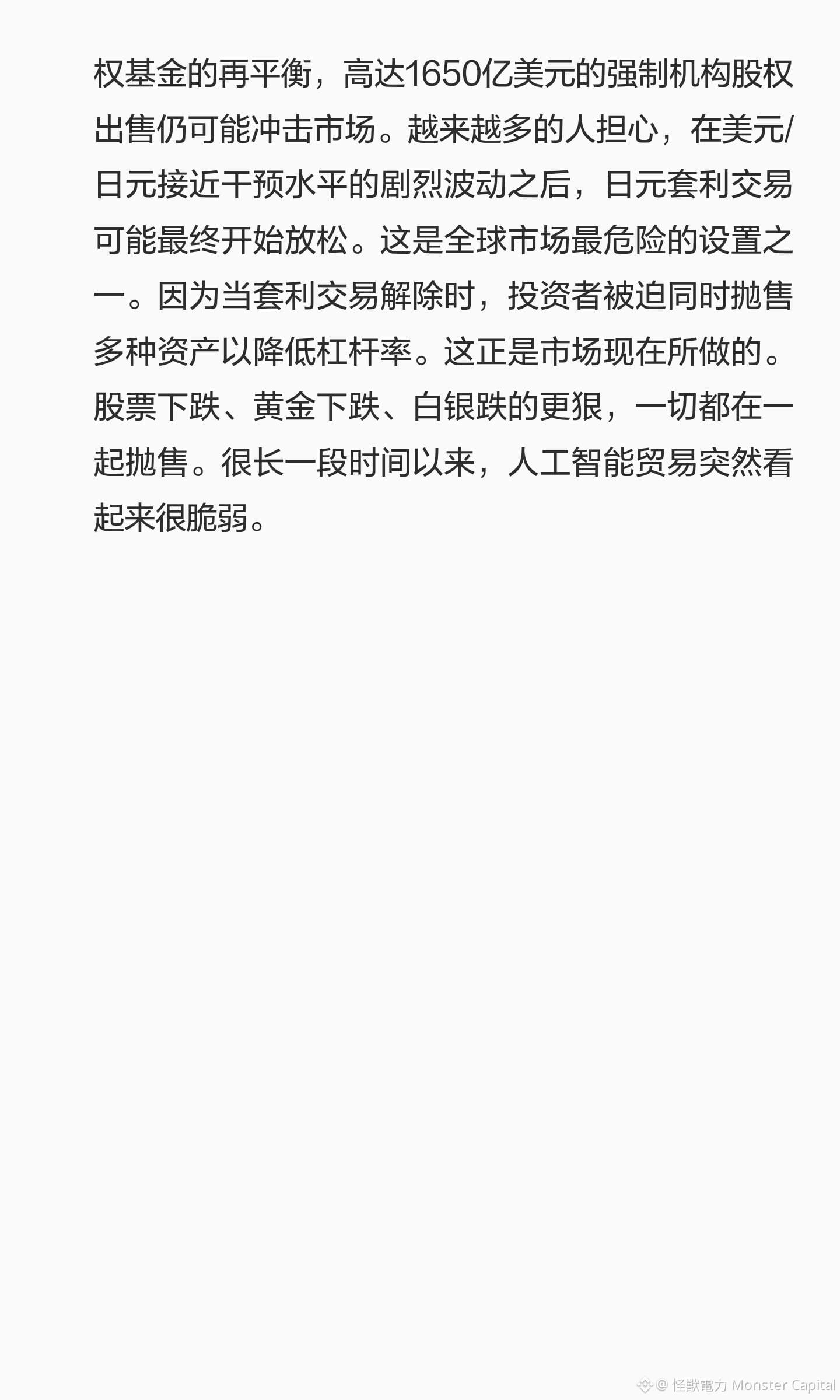 权基金的再平衡，高达1650亿美元的强制机构股权出售仍可能冲击市场。越来越多的人担心，在美元/日元接近干预水平的剧烈波动之后，日元套利交易可能最终开始放松。这是全球市场最危险的设置之一。因为当套利交易解除时，投资者被迫同时抛售多种资产以降低杠杆率。这正是市场现在所做的。股票下跌、黄金下跌、白银跌的更狠，一切都在一起抛售。很长一段时间以来，人工智能贸易突然看起来很脆弱。

@怪獸電力 Monster Capital